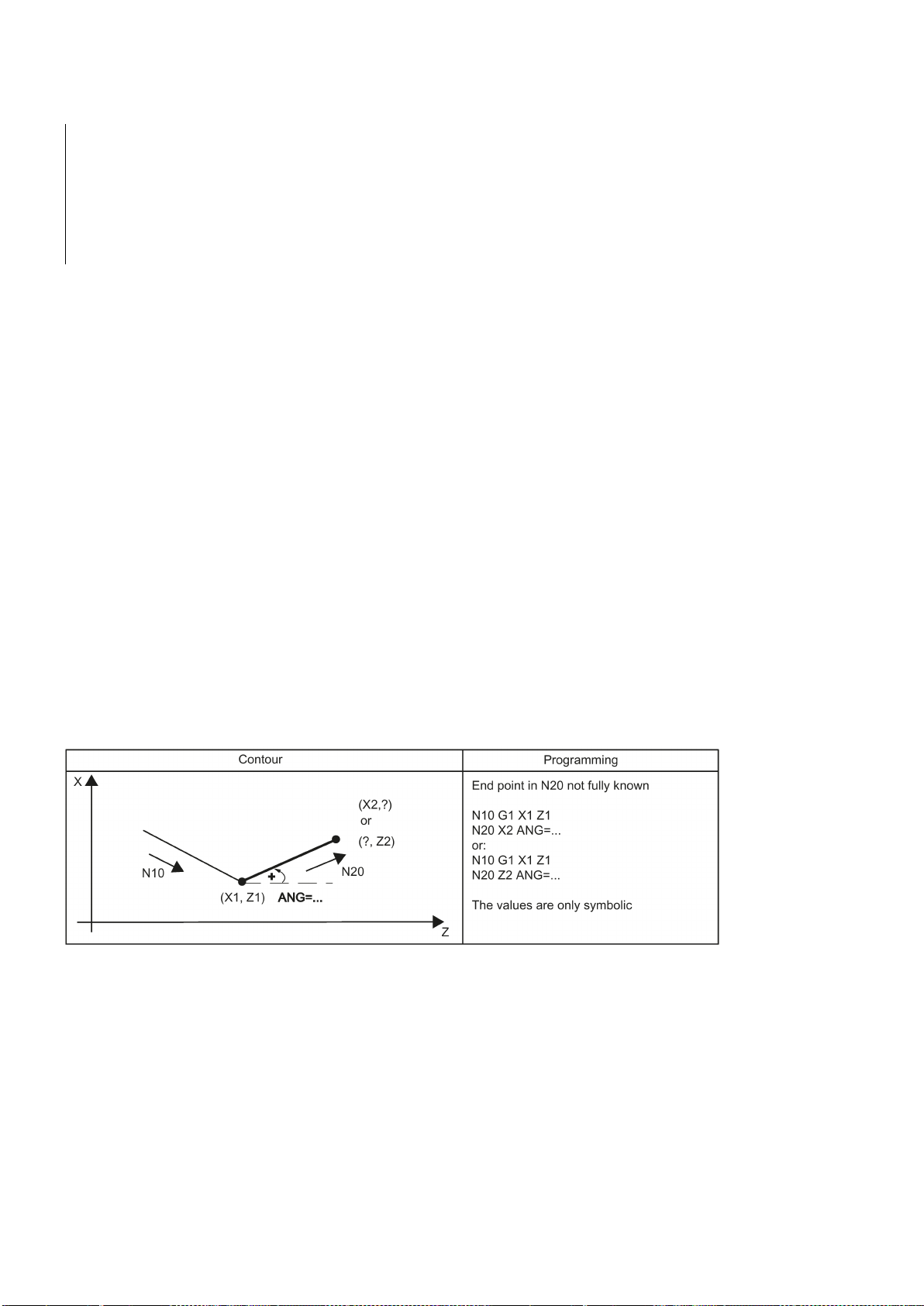 | Contour | Programming |
|---|---|
| X (X2,?) or (?, Z2) N10 N20 + (X1, Z1) ANG=... Z | End point in N20 not fully known<br><br>N10 G1 X1 Z1<br>N20 X2 ANG=...<br>or:<br>N10 G1 X1 Z1<br>N20 Z2 ANG=...<br><br>The values are only symbolic |